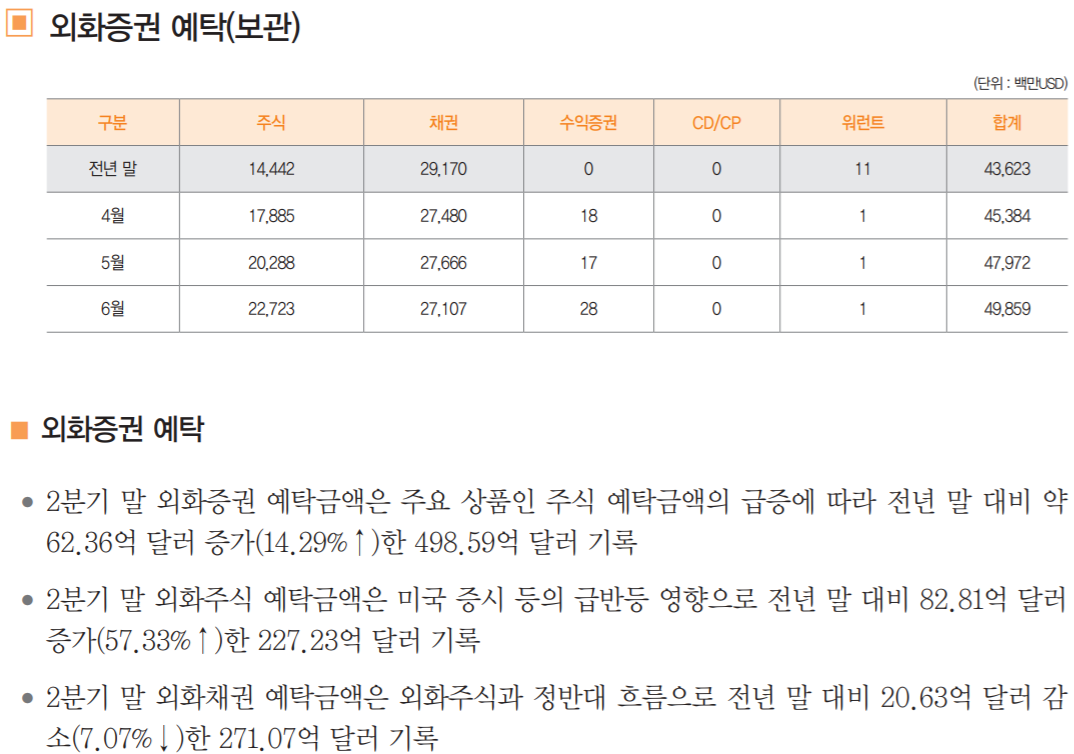 외화증권 예탁(보관)

(단위 : 백만USD)

| 구분 | 주식 | 채권 | 수익증권 | CD/CP | 워런트 | 합계 |
|---|---|---|---|---|---|---|
| 전년 말 | 14,442 | 29,170 | 0 | 0 | 11 | 43,623 |
| 4월 | 17,885 | 27,480 | 18 | 0 | 1 | 45,384 |
| 5월 | 20,288 | 27,666 | 17 | 0 | 1 | 47,972 |
| 6월 | 22,723 | 27,107 | 28 | 0 | 1 | 49,859 |

외화증권 예탁

• 2분기 말 외화증권 예탁금액은 주요 상품인 주식 예탁금액의 급증에 따라 전년 말 대비 약 62.36억 달러 증가(14.29%↑)한 498.59억 달러 기록

• 2분기 말 외화주식 예탁금액은 미국 증시 등의 급반등 영향으로 전년 말 대비 82.81억 달러 증가(57.33%↑)한 227.23억 달러 기록

• 2분기 말 외화채권 예탁금액은 외화주식과 정반대 흐름으로 전년 말 대비 20.63억 달러 감소(7.07%↓)한 271.07억 달러 기록